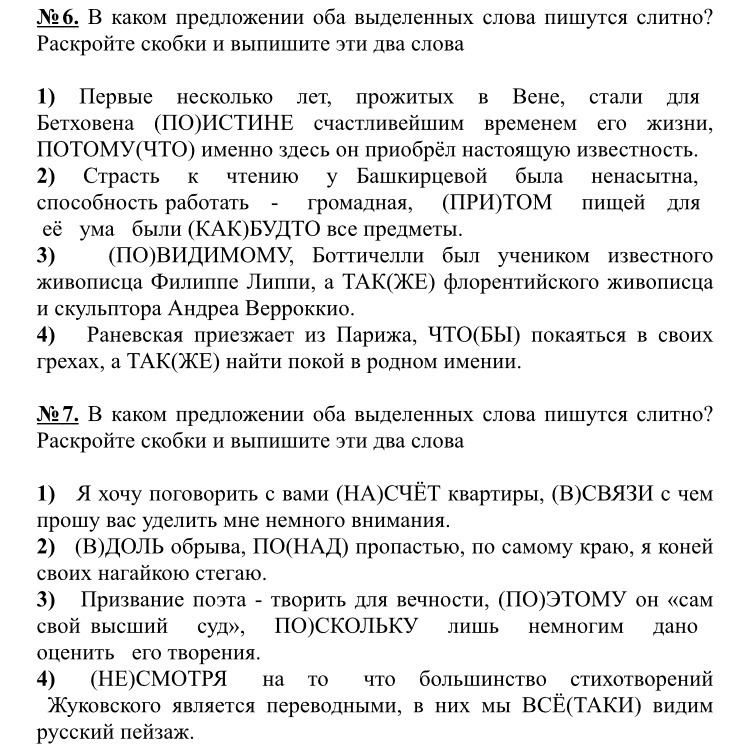 № 6. В каком предложении оба выделенных слова пишутся слитно? Раскройте скобки и выпишите эти два слова

1) Первые несколько лет, прожитых в Вене, стали для Бетховена (ПО)ИСТИНЕ счастливейшим временем его жизни, ПОТОМУ(ЧТО) именно здесь он приобрёл настоящую известность.
2) Страсть к чтению у Башкирцевой была ненасытна, способность работать - громадная, (ПРИ)ТОМ пищей для её ума были (КАК)БУДТО все предметы.
3) (ПО)ВИДИМОМУ, Боттичелли был учеником известного живописца Филиппе Липпи, а ТАК(ЖЕ) флорентийского живописца и скульптора Андреа Верроккио.
4) Раневская приезжает из Парижа, ЧТО(БЫ) покаяться в своих грехах, а ТАК(ЖЕ) найти покой в родном имении.

№ 7. В каком предложении оба выделенных слова пишутся слитно? Раскройте скобки и выпишите эти два слова

1) Я хочу поговорить с вами (НА)СЧЁТ квартиры, (В)СВЯЗИ с чем прошу вас уделить мне немного внимания.
2) (В)ДОЛЬ обрыва, ПО(НАД) пропастью, по самому краю, я коней своих нагайкою стегаю.
3) Призвание поэта - творить для вечности, (ПО)ЭТОМУ он «сам свой высший суд», ПО)СКОЛЬКУ лишь немногим дано оценить его творения.
4) (НЕ)СМОТРЯ на то что большинство стихотворений Жуковского является переводными, в них мы ВСЁ(ТАКИ) видим русский пейзаж.